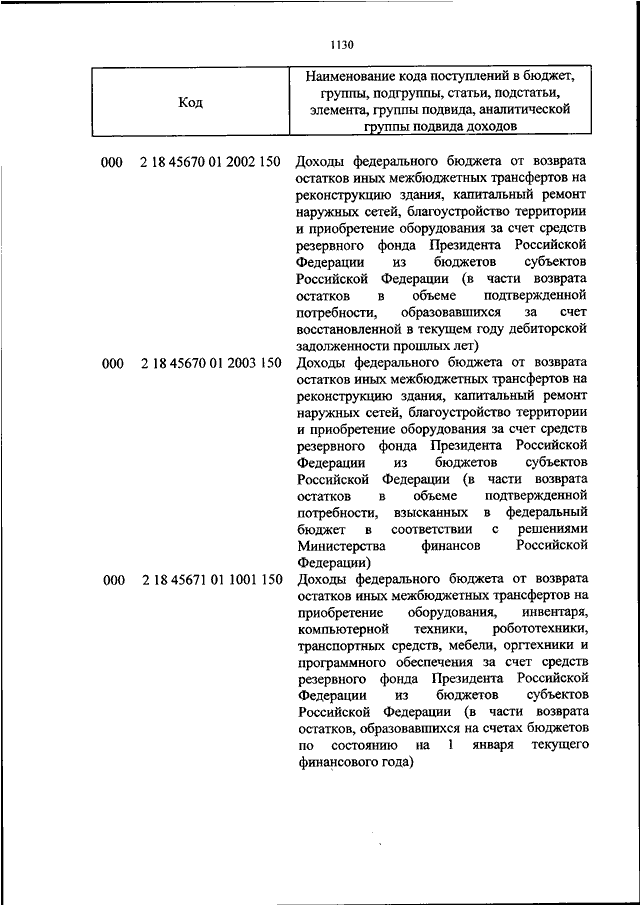 1130

| Код | Наименование кода поступлений в бюджет, группы, подгруппы, статьи, подстатьи, элемента, группы подвида, аналитической группы подвида доходов |
|---|---|
| 000 2 18 45670 01 2002 150 | Доходы федерального бюджета от возврата остатков иных межбюджетных трансфертов на реконструкцию здания, капитальный ремонт наружных сетей, благоустройство территории и приобретение оборудования за счет средств резервного фонда Президента Российской Федерации из бюджетов субъектов Российской Федерации (в части возврата остатков в объеме подтвержденной потребности, образовавшихся за счет восстановленной в текущем году дебиторской задолженности прошлых лет) |
| 000 2 18 45670 01 2003 150 | Доходы федерального бюджета от возврата остатков иных межбюджетных трансфертов на реконструкцию здания, капитальный ремонт наружных сетей, благоустройство территории и приобретение оборудования за счет средств резервного фонда Президента Российской Федерации из бюджетов субъектов Российской Федерации (в части возврата остатков в объеме подтвержденной потребности, взысканных в федеральный бюджет в соответствии с решениями Министерства финансов Российской Федерации) |
| 000 2 18 45671 01 1001 150 | Доходы федерального бюджета от возврата остатков иных межбюджетных трансфертов на приобретение оборудования, инвентаря, компьютерной техники, робототехники, транспортных средств, мебели, оргтехники и программного обеспечения за счет средств резервного фонда Президента Российской Федерации из бюджетов субъектов Российской Федерации (в части возврата остатков, образовавшихся на счетах бюджетов по состоянию на 1 января текущего финансового года) |